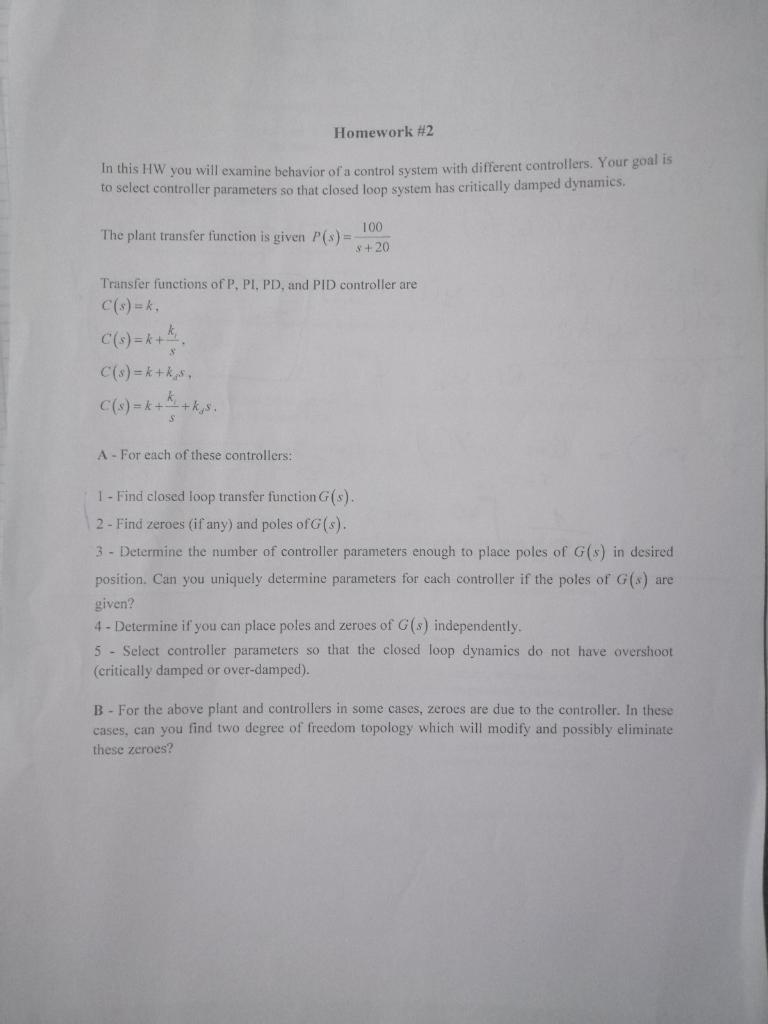 Homework #2

In this HW you will examine behavior of a control system with different controllers. Your goal is to select controller parameters so that closed loop system has critically damped dynamics.

The plant transfer function is given $P(s)=\frac{100}{s+20}$

Transfer functions of P, PI, PD, and PID controller are
$C(s)=k$,
$C(s)=k+\frac{k_i}{s}$,
$C(s)=k+k_d s$,
$C(s)=k+\frac{k_i}{s}+k_d s$.

A - For each of these controllers:

1 - Find closed loop transfer function $G(s)$.
2 - Find zeroes (if any) and poles of $G(s)$.
3 - Determine the number of controller parameters enough to place poles of $G(s)$ in desired position. Can you uniquely determine parameters for each controller if the poles of $G(s)$ are given?
4 - Determine if you can place poles and zeroes of $G(s)$ independently.
5 - Select controller parameters so that the closed loop dynamics do not have overshoot (critically damped or over-damped).

B - For the above plant and controllers in some cases, zeroes are due to the controller. In these cases, can you find two degree of freedom topology which will modify and possibly eliminate these zeroes?